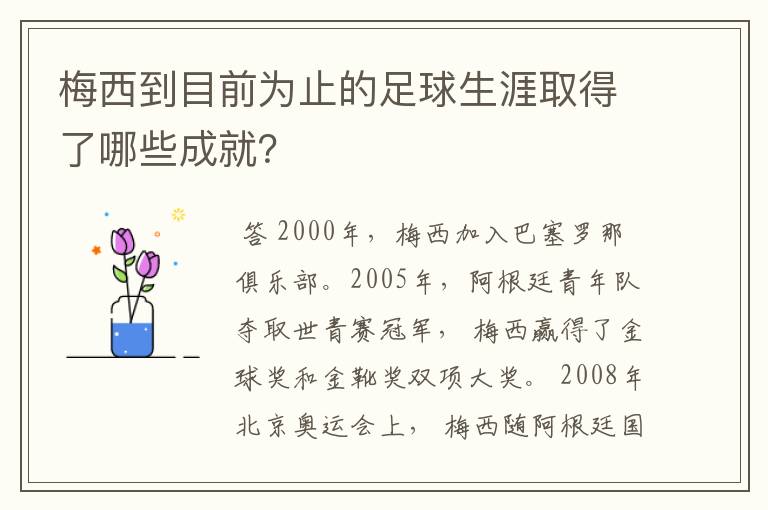 梅西到目前为止的足球生涯取得了哪些成就?

答 2000年，梅西加入巴塞罗那俱乐部。2005年，阿根廷青年队夺取世青赛冠军，梅西赢得了金球奖和金靴奖双项大奖。2008年北京奥运会上，梅西随阿根廷国